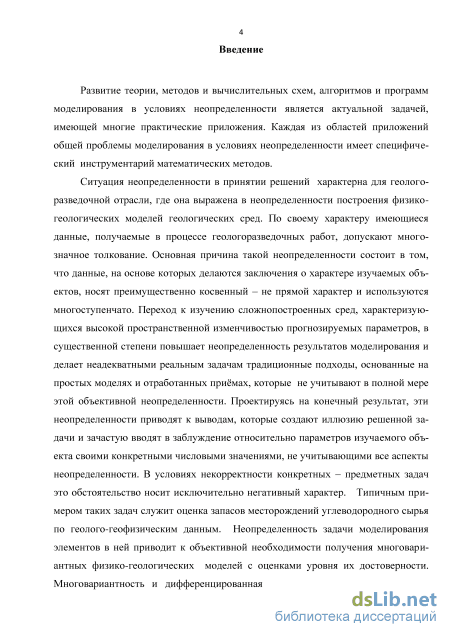 4

Введение

Развитие теории, методов и вычислительных схем, алгоритмов и программ моделирования в условиях неопределенности является актуальной задачей, имеющей многие практические приложения. Каждая из областей приложений общей проблемы моделирования в условиях неопределенности имеет специфический инструментарий математических методов.

Ситуация неопределенности в принятии решений характерна для геологоразведочной отрасли, где она выражена в неопределенности построения физико-геологических моделей геологических сред. По своему характеру имеющиеся данные, получаемые в процессе геологоразведочных работ, допускают многозначное толкование. Основная причина такой неопределенности состоит в том, что данные, на основе которых делаются заключения о характере изучаемых объектов, носят преимущественно косвенный – не прямой характер и используются многоступенчато. Переход к изучению сложнопостроенных сред, характеризующихся высокой пространственной изменчивостью прогнозируемых параметров, в существенной степени повышает неопределенность результатов моделирования и делает неадекватными реальным задачам традиционные подходы, основанные на простых моделях и отработанных приёмах, которые не учитывают в полной мере этой объективной неопределенности. Проектируясь на конечный результат, эти неопределенности приводят к выводам, которые создают иллюзию решенной задачи и зачастую вводят в заблуждение относительно параметров изучаемого объекта своими конкретными числовыми значениями, не учитывающими все аспекты неопределенности. В условиях некорректности конкретных – предметных задач это обстоятельство носит исключительно негативный характер. Типичным примером таких задач служит оценка запасов месторождений углеводородного сырья по геолого-геофизическим данным. Неопределенность задачи моделирования элементов в ней приводит к объективной необходимости получения многовариантных физико-геологических моделей с оценками уровня их достоверности. Многовариантность и дифференцированная

dsLib.net
библиотека диссертаций